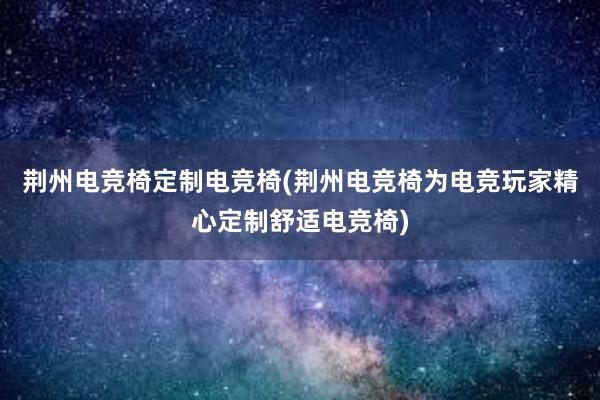 荆州电竞椅定制电竞椅(荆州电竞椅为电竞玩家精心定制舒适电竞椅)